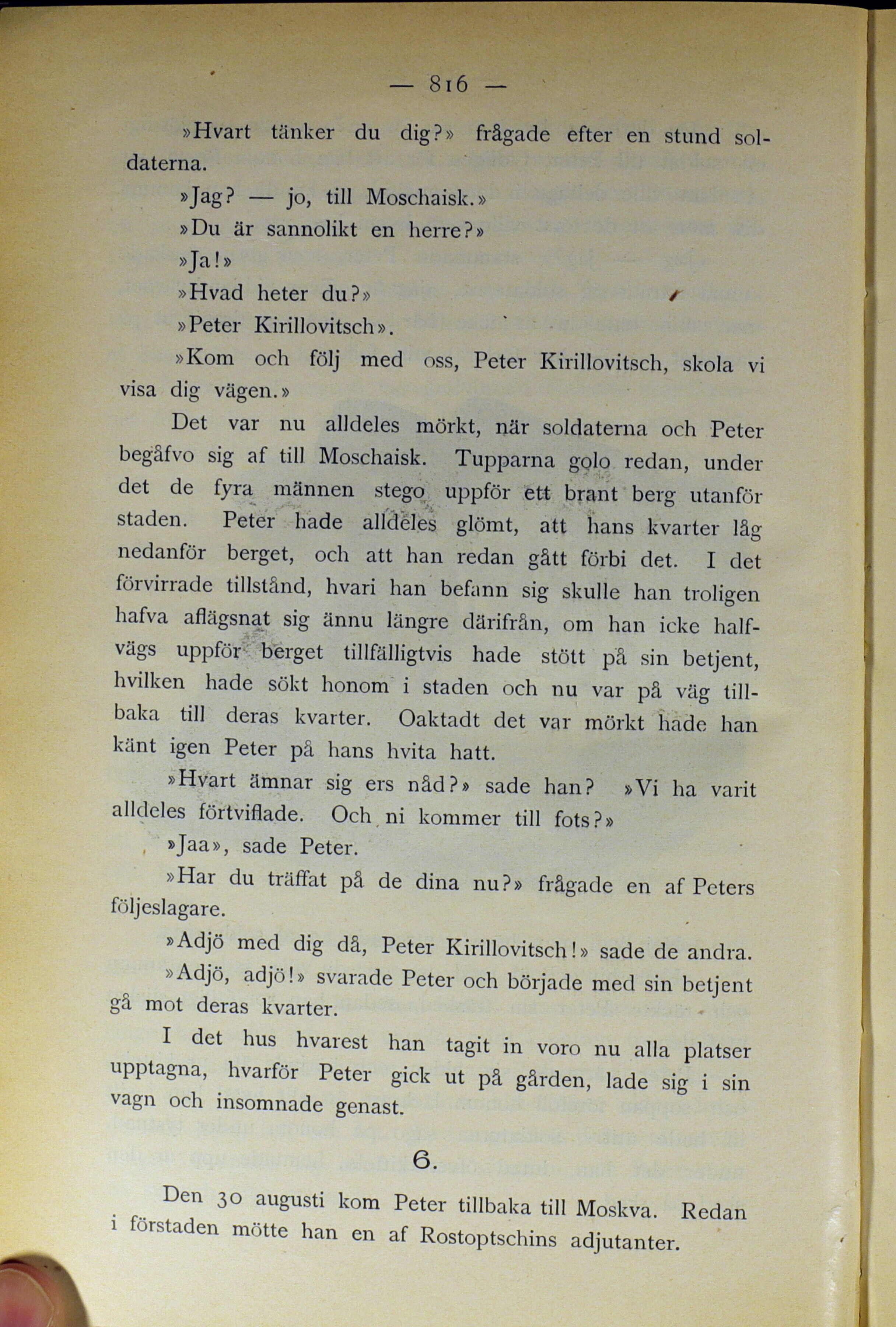 — 816 —

»Hvart tänker du dig?» frågade efter en stund soldaterna.

»Jag? — jo, till Moschaisk.»

»Du är sannolikt en herre?»

»Ja!»

»Hvad heter du?»

»Peter Kirillovitsch».

»Kom och följ med oss, Peter Kirillovitsch, skola vi visa dig vägen.»

Det var nu alldeles mörkt, när soldaterna och Peter begåfvo sig af till Moschaisk. Tupparna golo redan, under det de fyra männen stego uppför ett brant berg utanför staden. Peter hade alldeles glömt, att hans kvarter låg nedanför berget, och att han redan gått förbi det. I det förvirrade tillstånd, hvari han befann sig skulle han troligen hafva aflägsnat sig ännu längre därifrån, om han icke halfvägs uppför berget tillfälligtvis hade stött på sin betjent, hvilken hade sökt honom i staden och nu var på väg tillbaka till deras kvarter. Oaktadt det var mörkt hade han känt igen Peter på hans hvita hatt.

»Hvart ämnar sig ers nåd?» sade han? »Vi ha varit alldeles förtviflade. Och ni kommer till fots?»

»Jaa», sade Peter.

»Har du träffat på de dina nu?» frågade en af Peters följeslagare.

»Adjö med dig då, Peter Kirillovitsch!» sade de andra.

»Adjö, adjö!» svarade Peter och började med sin betjent gå mot deras kvarter.

I det hus hvarest han tagit in voro nu alla platser upptagna, hvarför Peter gick ut på gården, lade sig i sin vagn och insomnade genast.

6.

Den 30 augusti kom Peter tillbaka till Moskva. Redan i förstaden mötte han en af Rostoptschins adjutanter.